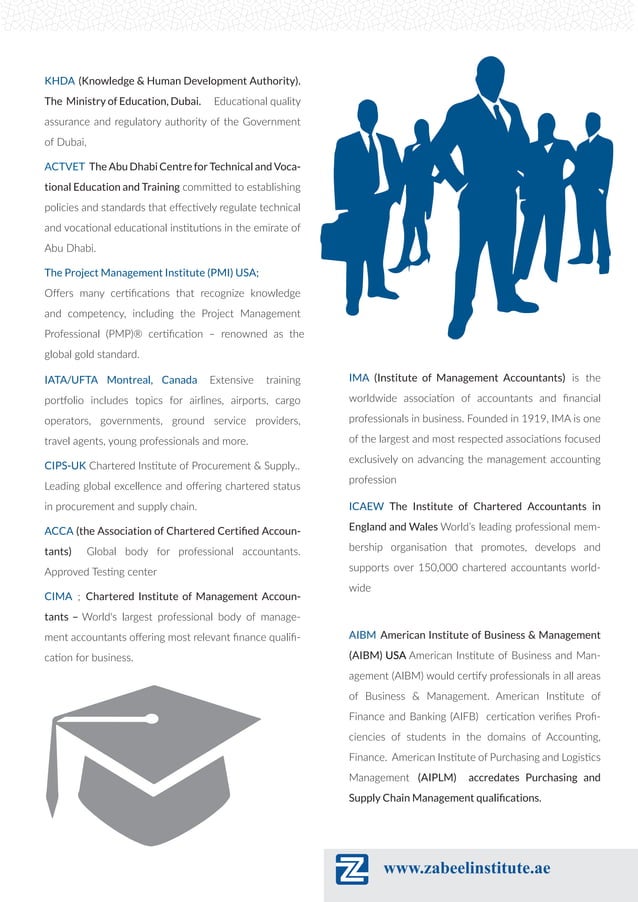 KHDA (Knowledge & Human Development Authority). The Ministry of Education, Dubai. Educational quality assurance and regulatory authority of the Government of Dubai,

ACTVET The Abu Dhabi Centre for Technical and Vocational Education and Training committed to establishing policies and standards that effectively regulate technical and vocational educational institutions in the emirate of Abu Dhabi.

The Project Management Institute (PMI) USA; Offers many certifications that recognize knowledge and competency, including the Project Management Professional (PMP)® certification – renowned as the global gold standard.

IATA/UFTA Montreal, Canada Extensive training portfolio includes topics for airlines, airports, cargo operators, governments, ground service providers, travel agents, young professionals and more.

CIPS-UK Chartered Institute of Procurement & Supply.. Leading global excellence and offering chartered status in procurement and supply chain.

ACCA (the Association of Chartered Certified Accountants) Global body for professional accountants. Approved Testing center

CIMA ; Chartered Institute of Management Accountants – World's largest professional body of management accountants offering most relevant finance qualification for business.

IMA (Institute of Management Accountants) is the worldwide association of accountants and financial professionals in business. Founded in 1919, IMA is one of the largest and most respected associations focused exclusively on advancing the management accounting profession

ICAEW The Institute of Chartered Accountants in England and Wales World's leading professional membership organisation that promotes, develops and supports over 150,000 chartered accountants worldwide

AIBM American Institute of Business & Management (AIBM) USA American Institute of Business and Management (AIBM) would certify professionals in all areas of Business & Management. American Institute of Finance and Banking (AIFB) certication verifies Proficiencies of students in the domains of Accounting, Finance. American Institute of Purchasing and Logistics Management (AIPLM) accredates Purchasing and Supply Chain Management qualifications.

www.zabeelinstitute.ae